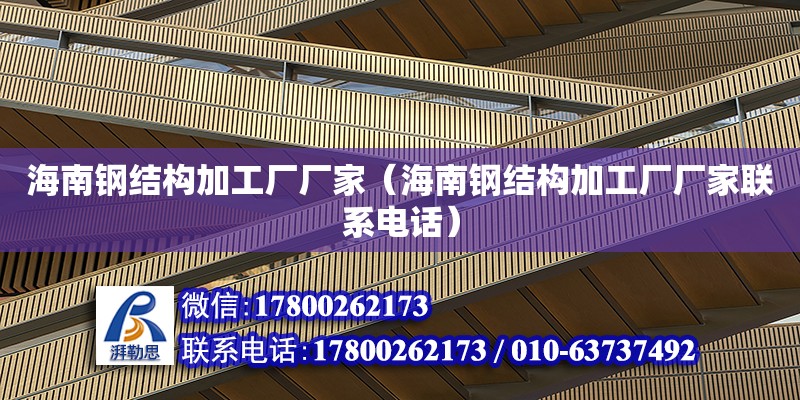 海南钢结构加工厂厂家（海南钢结构加工厂厂家联系电话）

湃勒思

微信:17800262173

联系电话:17800262173 / 010-63737492